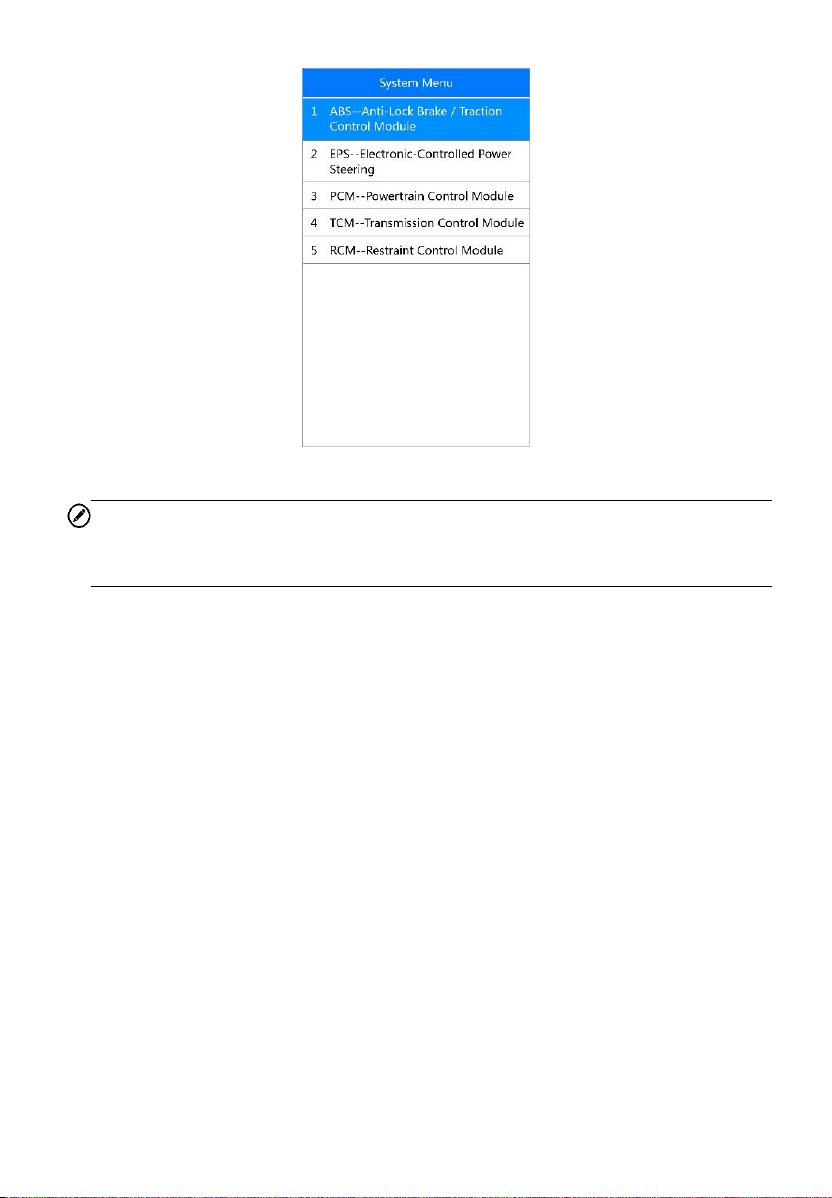 System Menu

1 ABS--Anti-Lock Brake / Traction Control Module

2 EPS--Electronic-Controlled Power Steering

3 PCM--Powertrain Control Module

4 TCM--Transmission Control Module

5 RCM--Restraint Control Module